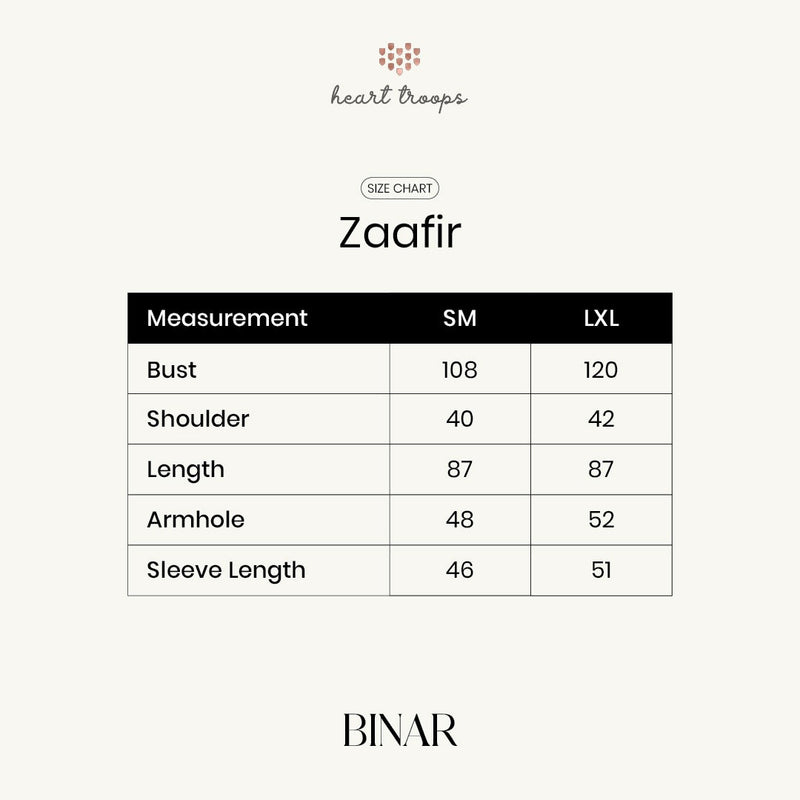 heart troops

SIZE CHART

Zaafir

| Measurement | SM | LXL |
|---|---|---|
| Bust | 108 | 120 |
| Shoulder | 40 | 42 |
| Length | 87 | 87 |
| Armhole | 48 | 52 |
| Sleeve Length | 46 | 51 |

BINAR